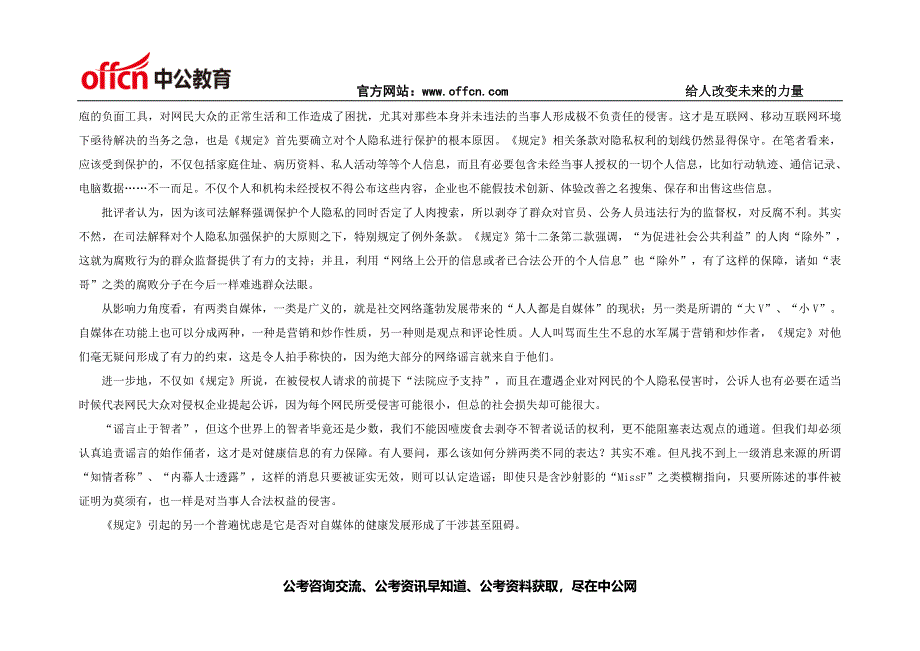 offcn 中公教育

官方网站：www.offcn.com 给人改变未来的力量

庖的负面工具，对网民大众的正常生活和工作造成了困扰，尤其对那些本身并未违法的当事人形成极不负责任的侵害。这才是互联网、移动互联网环境下亟待解决的当务之急，也是《规定》首先要确立对个人隐私进行保护的根本原因。《规定》相关条款对隐私权利的划线仍然显得保守。在笔者看来，应该受到保护的，不仅包括家庭住址、病历资料、私人活动等等个人信息，而且有必要包含未经当事人授权的一切个人信息，比如行动轨迹、通信记录、电脑数据……不一而足。不仅个人和机构未经授权不得公布这些内容，企业也不能假技术创新、体验改善之名搜集、保存和出售这些信息。

批评者认为，因为该司法解释强调保护个人隐私的同时否定了人肉搜索，所以剥夺了群众对官员、公务人员违法行为的监督权，对反腐不利。其实不然，在司法解释对个人隐私加强保护的大原则之下，特别规定了例外条款。《规定》第十二条第二款强调，“为促进社会公共利益”的人肉“除外”，这就为腐败行为的群众监督提供了有力的支持；并且，利用“网络上公开的信息或者已合法公开的个人信息”也“除外”，有了这样的保障，诸如“表哥”之类的腐败分子在今后一样难逃群众法眼。

从影响力角度看，有两类自媒体，一类是广义的，就是社交网络蓬勃发展带来的“人人都是自媒体”的现状；另一类是所谓的“大V”、“小V”。自媒体在功能上也可以分成两种，一种是营销和炒作性质，另一种则是观点和评论性质。人人叫骂而生生不息的水军属于营销和炒作者，《规定》对他们毫无疑问形成了有力的约束，这是令人拍手称快的，因为绝大部分的网络谣言就来自于他们。

进一步地，不仅如《规定》所说，在被侵权人请求的前提下“法院应予支持”，而且在遭遇企业对网民的个人隐私侵害时，公诉人也有必要在适当时候代表网民大众对侵权企业提起公诉，因为每个网民所受侵害可能很小，但总的社会损失却可能很大。

“谣言止于智者”，但这个世界上的智者毕竟还是少数，我们不能因噎废食去剥夺不智者说话的权利，更不能阻塞表达观点的通道。但我们却必须认真追责谣言的始作俑者，这才是对健康信息的有力保障。有人要问，那么该如何分辨两类不同的表达？其实不难。但凡找不到上一级消息来源的所谓“知情者称”、“内幕人士透露”，这样的消息只要被证实无效，则可以认定造谣；即使只是含沙射影的“MissF”之类模糊指向，只要所陈述的事件被证明为莫须有，也一样是对当事人合法权益的侵害。

《规定》引起的另一个普遍忧虑是它是否对自媒体的健康发展形成了干涉甚至阻碍。

公考咨询交流、公考资讯早知道、公考资料获取，尽在中公网